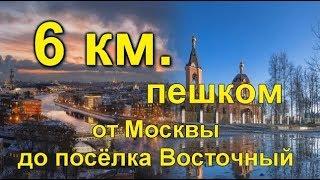 6 км.
пешком
от Москвы
до посёлка Восточный